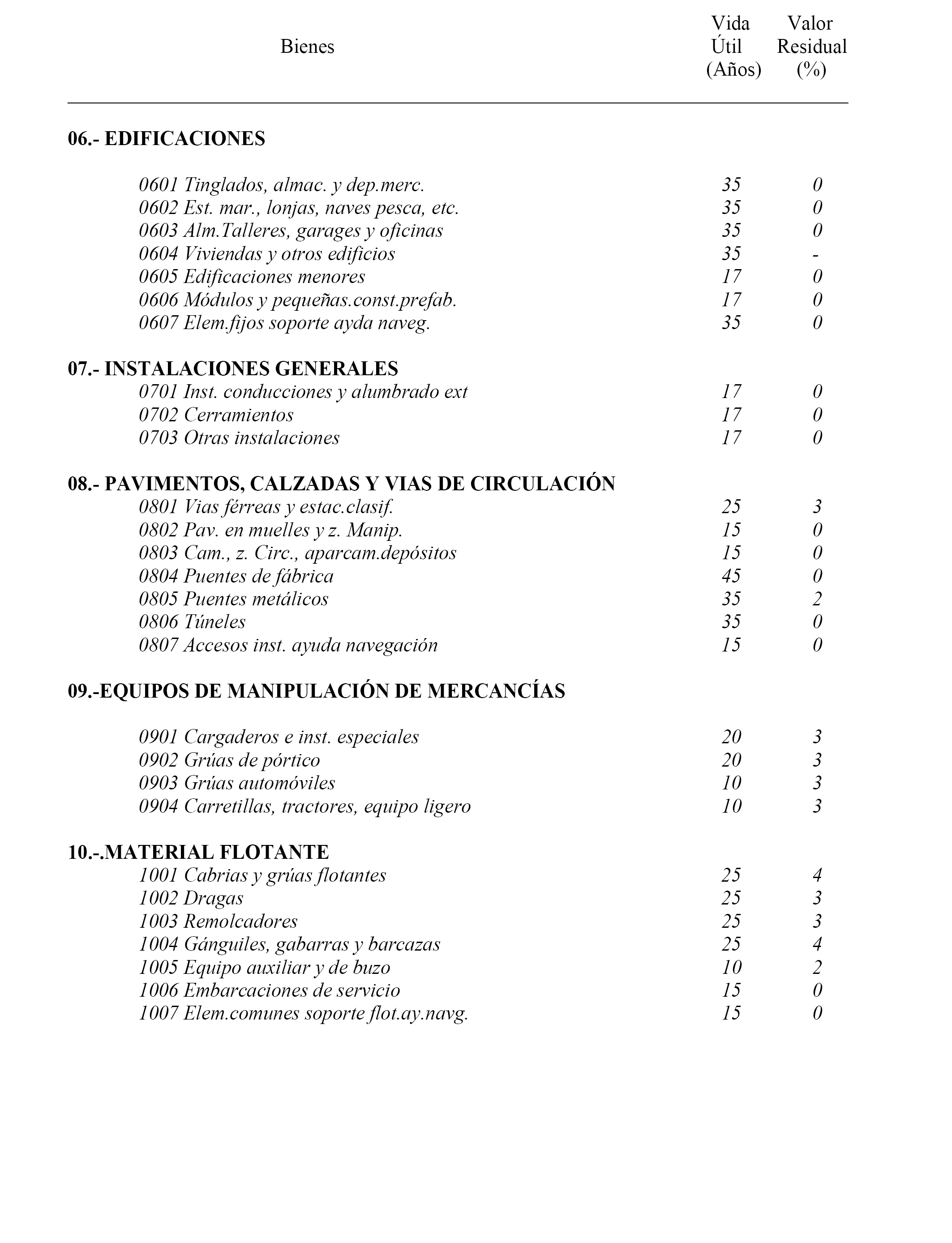 | Bienes | Vida Útil (Años) | Valor Residual (%) |
|---|---|---|
| **06.- EDIFICACIONES** | | |
| 0601 Tinglados, almac. y dep.merc. | 35 | 0 |
| 0602 Est. mar., lonjas, naves pesca, etc. | 35 | 0 |
| 0603 Alm.Talleres, garages y oficinas | 35 | 0 |
| 0604 Viviendas y otros edificios | 35 | - |
| 0605 Edificaciones menores | 17 | 0 |
| 0606 Módulos y pequeñas.const.prefab. | 17 | 0 |
| 0607 Elem.fijos soporte ayda naveg. | 35 | 0 |
| **07.- INSTALACIONES GENERALES** | | |
| 0701 Inst. conducciones y alumbrado ext | 17 | 0 |
| 0702 Cerramientos | 17 | 0 |
| 0703 Otras instalaciones | 17 | 0 |
| **08.- PAVIMENTOS, CALZADAS Y VIAS DE CIRCULACIÓN** | | |
| 0801 Vias férreas y estac.clasif. | 25 | 3 |
| 0802 Pav. en muelles y z. Manip. | 15 | 0 |
| 0803 Cam., z. Circ., aparcam.depósitos | 15 | 0 |
| 0804 Puentes de fábrica | 45 | 0 |
| 0805 Puentes metálicos | 35 | 2 |
| 0806 Túneles | 35 | 0 |
| 0807 Accesos inst. ayuda navegación | 15 | 0 |
| **09.-EQUIPOS DE MANIPULACIÓN DE MERCANCÍAS** | | |
| 0901 Cargaderos e inst. especiales | 20 | 3 |
| 0902 Grúas de pórtico | 20 | 3 |
| 0903 Grúas automóviles | 10 | 3 |
| 0904 Carretillas, tractores, equipo ligero | 10 | 3 |
| **10.-.MATERIAL FLOTANTE** | | |
| 1001 Cabrias y grúas flotantes | 25 | 4 |
| 1002 Dragas | 25 | 3 |
| 1003 Remolcadores | 25 | 3 |
| 1004 Gánguiles, gabarras y barcazas | 25 | 4 |
| 1005 Equipo auxiliar y de buzo | 10 | 2 |
| 1006 Embarcaciones de servicio | 15 | 0 |
| 1007 Elem.comunes soporte flot.ay.navg. | 15 | 0 |